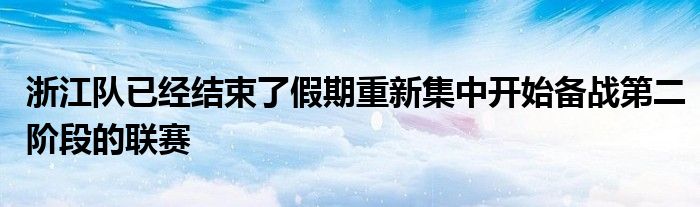 浙江队已经结束了假期重新集中开始备战第二阶段的联赛